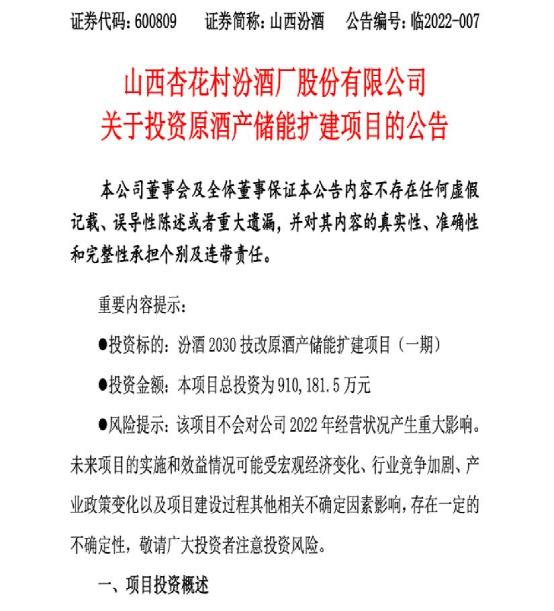 证券代码：600809　　证券简称：山西汾酒　　公告编号：临2022-007

山西杏花村汾酒厂股份有限公司
关于投资原酒产储能扩建项目的公告

本公司董事会及全体董事保证本公告内容不存在任何虚假记载、误导性陈述或者重大遗漏，并对其内容的真实性、准确性和完整性承担个别及连带责任。

重要内容提示：

●投资标的：汾酒 2030 技改原酒产储能扩建项目（一期）

●投资金额：本项目总投资为 910，181.5 万元

●风险提示：该项目不会对公司 2022 年经营状况产生重大影响。未来项目的实施和效益情况可能受宏观经济变化、行业竞争加剧、产业政策变化以及项目建设过程其他相关不确定因素影响，存在一定的不确定性，敬请广大投资者注意投资风险。

一、项目投资概述